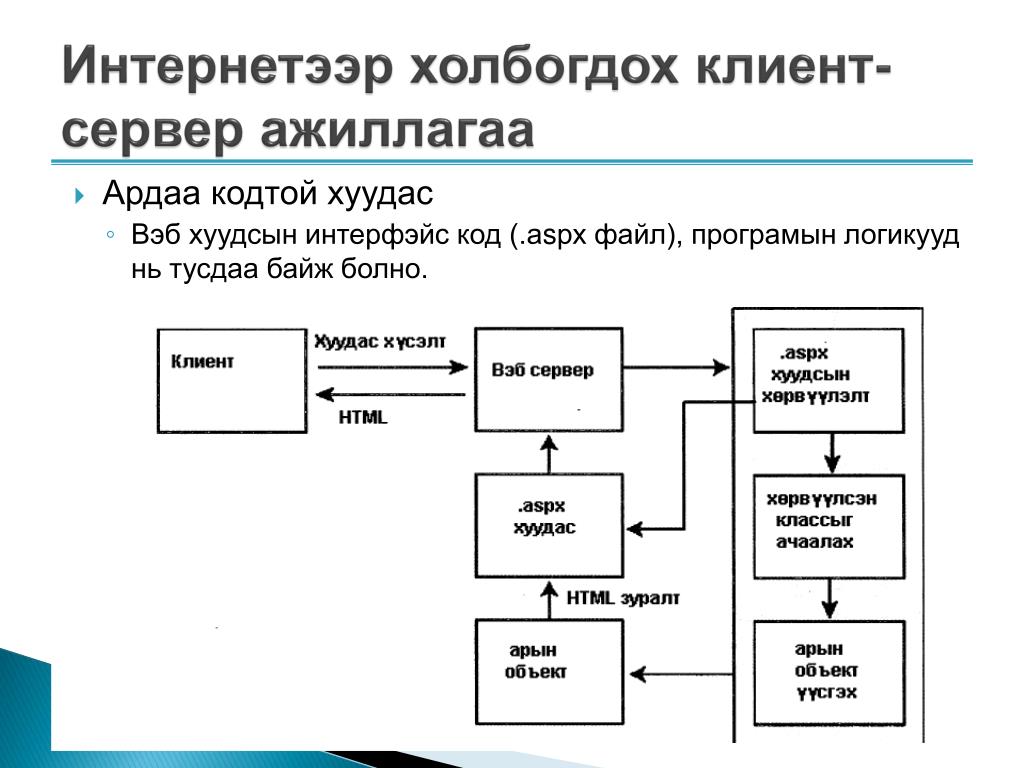 Интернетээр холбогдох клиент-сервер ажиллагаа

Ардаа кодтой хуудас

Вэб хуудсын интерфэйс код (.aspx файл), програмын логикууд нь тусдаа байж болно.

Клиент

Хуудас хүсэлт

HTML

Вэб сервер

.aspx хуудсын хөрвүүлэлт

.aspx хуудас

хөрвүүлсэн классыг ачаалах

HTML зуралт

арын объект

арын объект үүсгэх